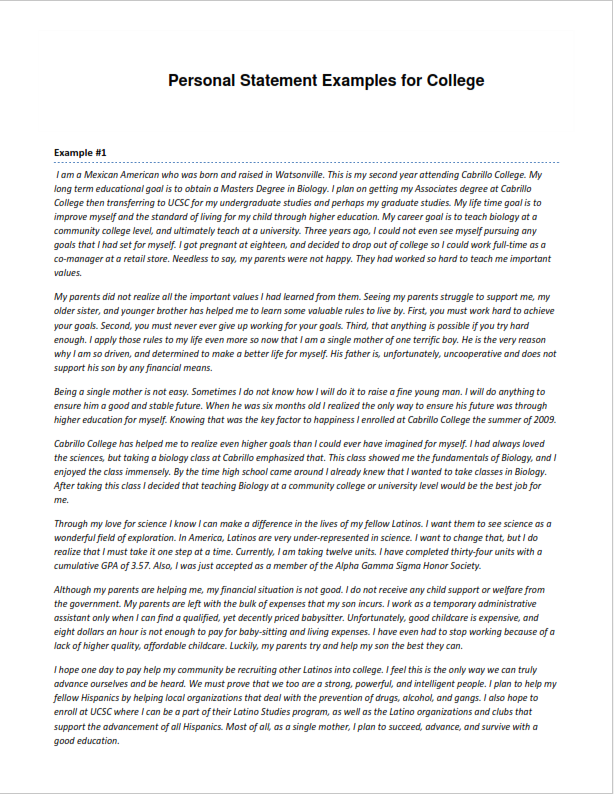 Personal Statement Examples for College

Example #1

I am a Mexican American who was born and raised in Watsonville. This is my second year attending Cabrillo College. My long term educational goal is to obtain a Masters Degree in Biology. I plan on getting my Associates degree at Cabrillo College then transferring to UCSC for my undergraduate studies and perhaps my graduate studies. My life time goal is to improve myself and the standard of living for my child through higher education. My career goal is to teach biology at a community college level, and ultimately teach at a university. Three years ago, I could not even see myself pursuing any goals that I had set for myself. I got pregnant at eighteen, and decided to drop out of college so I could work full-time as a co-manager at a retail store. Needless to say, my parents were not happy. They had worked so hard to teach me important values.

My parents did not realize all the important values I had learned from them. Seeing my parents struggle to support me, my older sister, and younger brother has helped me to learn some valuable rules to live by. First, you must work hard to achieve your goals. Second, you must never ever give up working for your goals. Third, that anything is possible if you try hard enough. I apply those rules to my life even more so now that I am a single mother of one terrific boy. He is the very reason why I am so driven, and determined to make a better life for myself. His father is, unfortunately, uncooperative and does not support his son by any financial means.

Being a single mother is not easy. Sometimes I do not know how I will do it to raise a fine young man. I will do anything to ensure him a good and stable future. When he was six months old I realized the only way to ensure his future was through higher education for myself. Knowing that was the key factor to happiness I enrolled at Cabrillo College the summer of 2009.

Cabrillo College has helped me to realize even higher goals than I could ever have imagined for myself. I had always loved the sciences, but taking a biology class at Cabrillo emphasized that. This class showed me the fundamentals of Biology, and I enjoyed the class immensely. By the time high school came around I already knew that I wanted to take classes in Biology. After taking this class I decided that teaching Biology at a community college or university level would be the best job for me.

Through my love for science I know I can make a difference in the lives of my fellow Latinos. I want them to see science as a wonderful field of exploration. In America, Latinos are very under-represented in science. I want to change that, but I do realize that I must take it one step at a time. Currently, I am taking twelve units. I have completed thirty-four units with a cumulative GPA of 3.57. Also, I was just accepted as a member of the Alpha Gamma Sigma Honor Society.

Although my parents are helping me, my financial situation is not good. I do not receive any child support or welfare from the government. My parents are left with the bulk of expenses that my son incurs. I work as a temporary administrative assistant only when I can find a qualified, yet decently priced babysitter. Unfortunately, good childcare is expensive, and eight dollars an hour is not enough to pay for baby-sitting and living expenses. I have even had to stop working because of a lack of higher quality, affordable childcare. Luckily, my parents try and help my son the best they can.

I hope one day to pay help my community be recruiting other Latinos into college. I feel this is the only way we can truly advance ourselves and be heard. We must prove that we too are a strong, powerful, and intelligent people. I plan to help my fellow Hispanics by helping local organizations that deal with the prevention of drugs, alcohol, and gangs. I also hope to enroll at UCSC where I can be a part of their Latino Studies program, as well as the Latino organizations and clubs that support the advancement of all Hispanics. Most of all, as a single mother, I plan to succeed, advance, and survive with a good education.